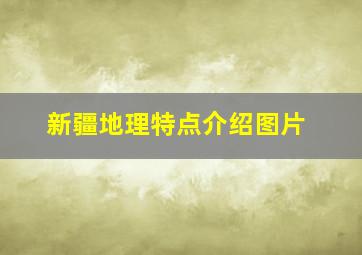 新疆地理特点介绍图片